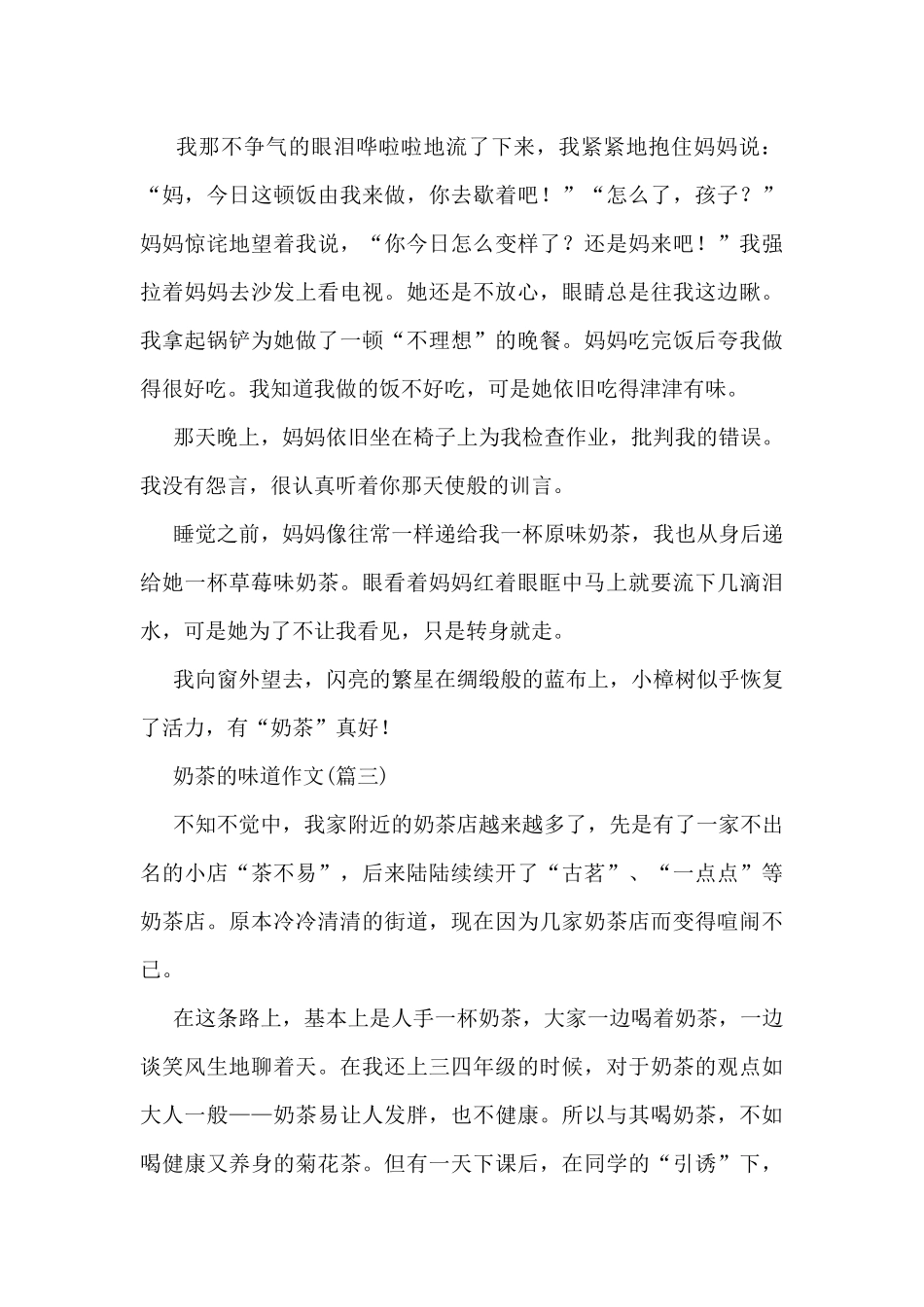 我那不争气的眼泪哗啦啦地流了下来，我紧紧地抱住妈妈说：“妈，今日这顿饭由我来做，你去歇着吧！”“怎么了，孩子？”妈妈惊诧地望着我说，“你今日怎么变样了？还是妈来吧！”我强拉着妈妈去沙发上看电视。她还是不放心，眼睛总是往我这边瞅。我拿起锅铲为她做了一顿“不理想”的晚餐。妈妈吃完饭后夸我做得很好吃。我知道我做的饭不好吃，可是她依旧吃得津津有味。

那天晚上，妈妈依旧坐在椅子上为我检查作业，批判我的错误。我没有怨言，很认真听着你那天使般的训言。

睡觉之前，妈妈像往常一样递给我一杯原味奶茶，我也从身后递给她一杯草莓味奶茶。眼看着妈妈红着眼眶中马上就要流下几滴泪水，可是她为了不让我看见，只是转身就走。

我向窗外望去，闪亮的繁星在绸缎般的蓝布上，小樟树似乎恢复了活力，有“奶茶”真好！

奶茶的味道作文(篇三)

不知不觉中，我家附近的奶茶店越来越多了，先是有了一家不出名的小店“茶不易”，后来陆陆续续开了“古茗”、“一点点”等奶茶店。原本冷冷清清的街道，现在因为几家奶茶店而变得喧闹不已。

在这条路上，基本上是人手一杯奶茶，大家一边喝着奶茶，一边谈笑风生地聊着天。在我还上三四年级的时候，对于奶茶的观点如大人一般——奶茶易让人发胖，也不健康。所以与其喝奶茶，不如喝健康又养身的菊花茶。但有一天下课后，在同学的“引诱”下，